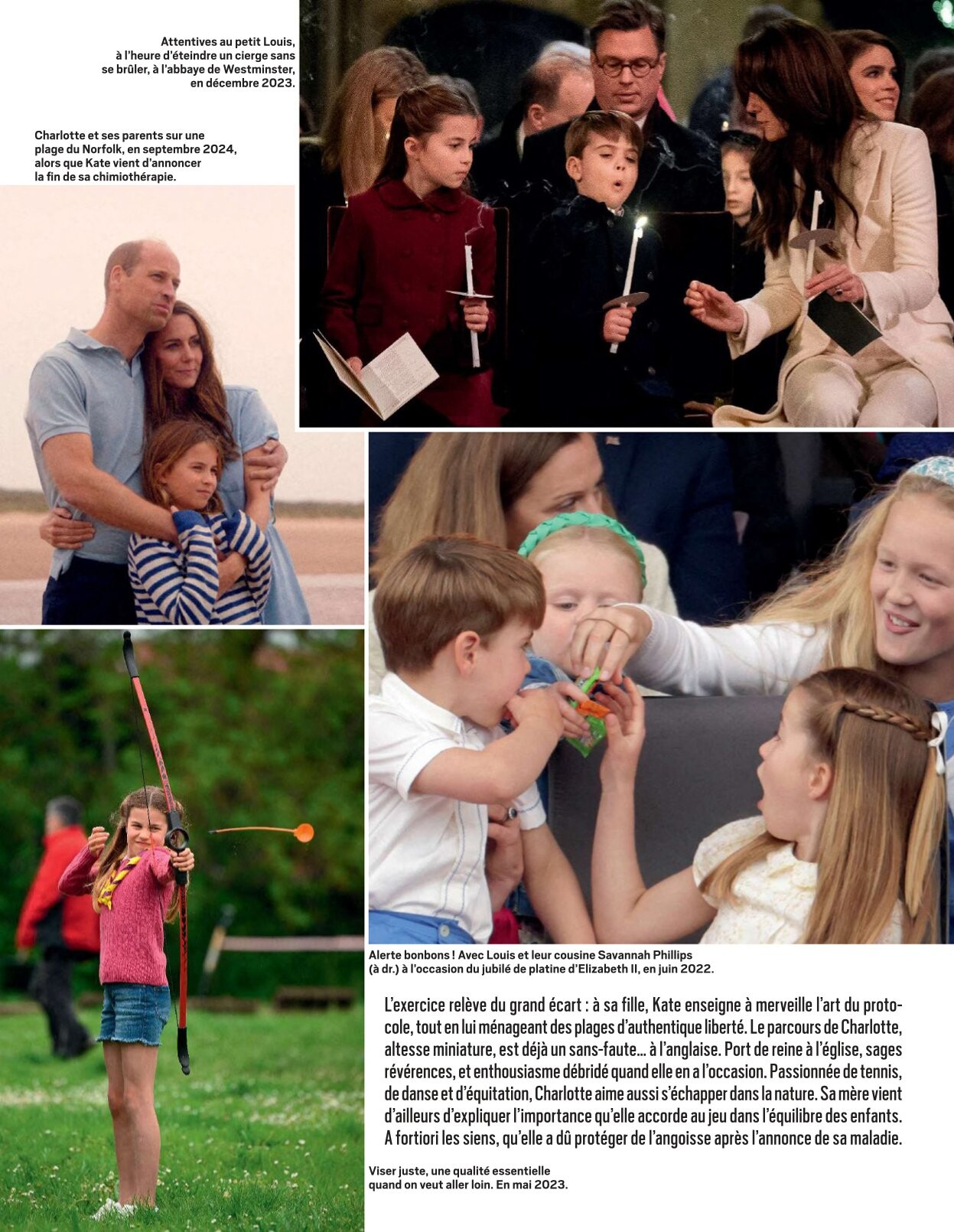 Attentives au petit Louis, à l'heure d'éteindre un cierge sans se brûler, à l'abbaye de Westminster, en décembre 2023.

Charlotte et ses parents sur une plage du Norfolk, en septembre 2024, alors que Kate vient d'annoncer la fin de sa chimiothérapie.

Alerte bonbons ! Avec Louis et leur cousine Savannah Phillips (à dr.) à l'occasion du jubilé de platine d'Elizabeth II, en juin 2022.

L'exercice relève du grand écart : à sa fille, Kate enseigne à merveille l'art du protocole, tout en lui ménageant des plages d'authentique liberté. Le parcours de Charlotte, altesse miniature, est déjà un sans-faute… à l'anglaise. Port de reine à l'église, sages révérences, et enthousiasme débridé quand elle en a l'occasion. Passionnée de tennis, de danse et d'équitation, Charlotte aime aussi s'échapper dans la nature. Sa mère vient d'ailleurs d'expliquer l'importance qu'elle accorde au jeu dans l'équilibre des enfants. A fortiori les siens, qu'elle a dû protéger de l'angoisse après l'annonce de sa maladie.

Viser juste, une qualité essentielle quand on veut aller loin. En mai 2023.